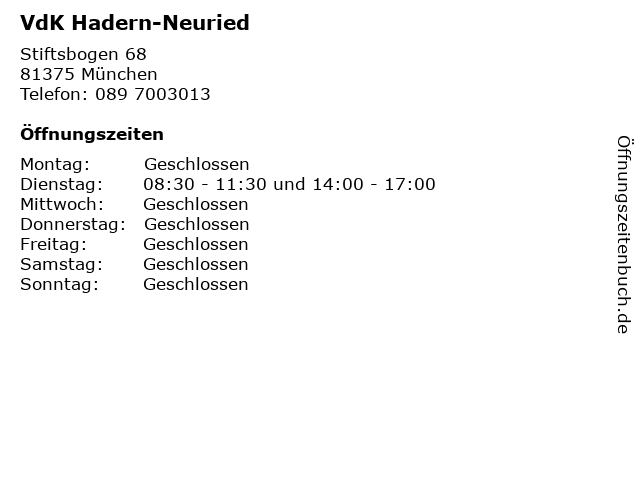 VdK Hadern-Neuried

Stiftsbogen 68
81375 München
Telefon: 089 7003013

Öffnungszeiten

Montag: Geschlossen
Dienstag: 08:30 - 11:30 und 14:00 - 17:00
Mittwoch: Geschlossen
Donnerstag: Geschlossen
Freitag: Geschlossen
Samstag: Geschlossen
Sonntag: Geschlossen

Öffnungszeitenbuch.de